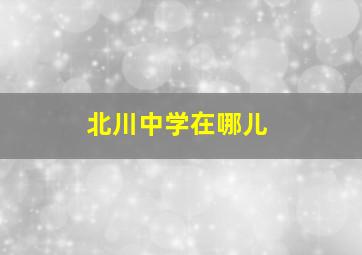 北川中学在哪儿